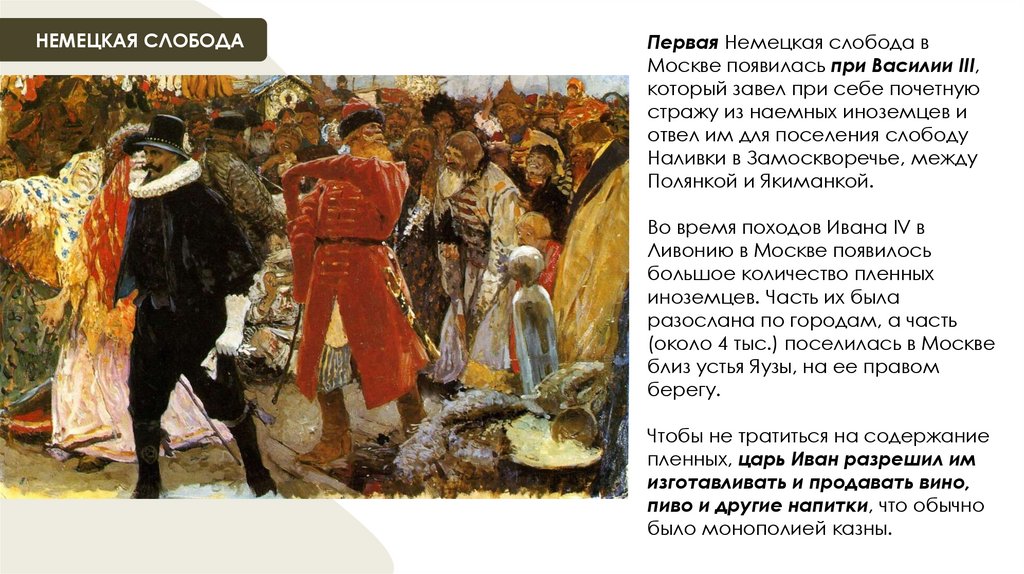 НЕМЕЦКАЯ СЛОБОДА

Первая Немецкая слобода в Москве появилась при Василии III, который завел при себе почетную стражу из наемных иноземцев и отвел им для поселения слободу Наливки в Замоскворечье, между Полянкой и Якиманкой.

Во время походов Ивана IV в Ливонию в Москве появилось большое количество пленных иноземцев. Часть их была разослана по городам, а часть (около 4 тыс.) поселилась в Москве близ устья Яузы, на ее правом берегу.

Чтобы не тратиться на содержание пленных, царь Иван разрешил им изготавливать и продавать вино, пиво и другие напитки, что обычно было монополией казны.